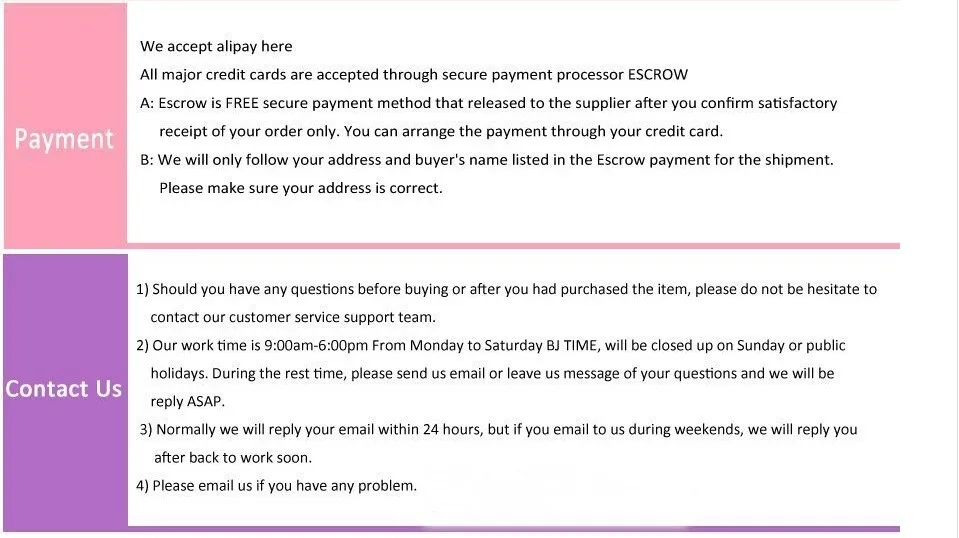 Payment

We accept alipay here

All major credit cards are accepted through secure payment processor ESCROW

A: Escrow is FREE secure payment method that released to the supplier after you confirm satisfactory receipt of your order only. You can arrange the payment through your credit card.

B: We will only follow your address and buyer's name listed in the Escrow payment for the shipment. Please make sure your address is correct.

Contact Us

1) Should you have any questions before buying or after you had purchased the item, please do not be hesitate to contact our customer service support team.

2) Our work time is 9:00am-6:00pm From Monday to Saturday BJ TIME, will be closed up on Sunday or public holidays. During the rest time, please send us email or leave us message of your questions and we will be reply ASAP.

3) Normally we will reply your email within 24 hours, but if you email to us during weekends, we will reply you after back to work soon.

4) Please email us if you have any problem.